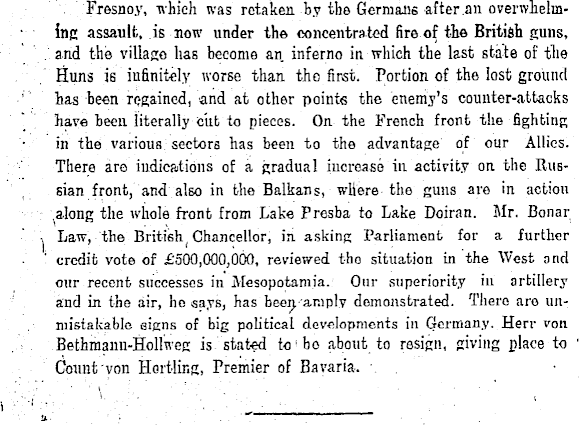 Fresnoy, which was retaken by the Germans after an overwhelming assault, is now under the concentrated fire of the British guns, and the village has become an inferno in which the last state of the Huns is infinitely worse than the first. Portion of the lost ground has been regained, and at other points the enemy's counter-attacks have been literally cut to pieces. On the French front the fighting in the various sectors has been to the advantage of our Allies. There are indications of a gradual increase in activity on the Russian front, and also in the Balkans, where the guns are in action along the whole front from Lake Presba to Lake Doiran. Mr. Bonar Law, the British Chancellor, in asking Parliament for a further credit vote of £500,000,000, reviewed the situation in the West and our recent successes in Mesopotamia. Our superiority in artillery and in the air, he says, has been amply demonstrated. There are unmistakable signs of big political developments in Germany. Herr von Bethmann-Hollweg is stated to be about to resign, giving place to Count von Hertling, Premier of Bavaria.